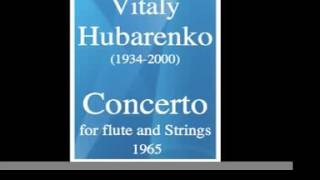 Vitaly
Hubarenko
(1934-2000)

Concerto
for flute and Strings
1965